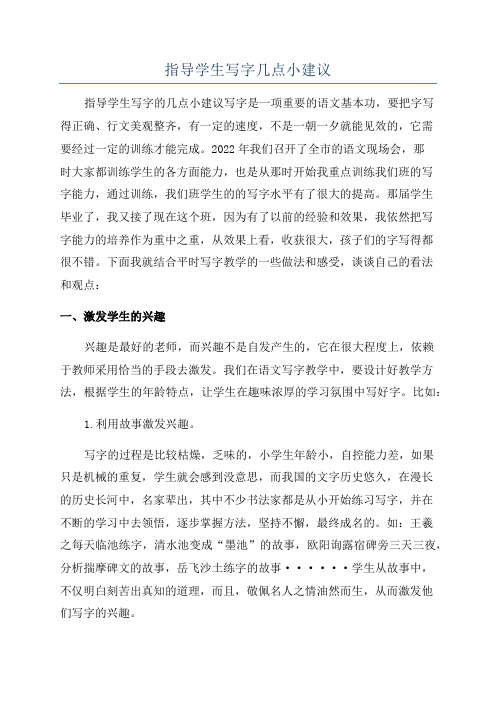 指导学生写字几点小建议

指导学生写字的几点小建议写字是一项重要的语文基本功，要把字写得正确、行文美观整齐，有一定的速度，不是一朝一夕就能见效的，它需要经过一定的训练才能完成。2022年我们召开了全市的语文现场会，那时大家都训练学生的各方面能力，也是从那时开始我重点训练我们班的写字能力，通过训练，我们班学生的的写字水平有了很大的提高。那届学生毕业了，我又接了现在这个班，因为有了以前的经验和效果，我依然把写字能力的培养作为重中之重，从效果上看，收获很大，孩子们的字写得都很不错。下面我就结合平时写字教学的一些做法和感受，谈谈自己的看法和观点：

一、激发学生的兴趣

兴趣是最好的老师，而兴趣不是自发产生的，它在很大程度上，依赖于教师采用恰当的手段去激发。我们在语文写字教学中，要设计好教学方法，根据学生的年龄特点，让学生在趣味浓厚的学习氛围中写好字。比如：

1.利用故事激发兴趣。

写字的过程是比较枯燥，乏味的，小学生年龄小，自控能力差，如果只是机械的重复，学生就会感到没意思，而我国的文字历史悠久，在漫长的历史长河中，名家辈出，其中不少书法家都是从小开始练习写字，并在不断的学习中去领悟，逐步掌握方法，坚持不懈，最终成名的。如：王羲之每天临池练字，清水池变成“墨池”的故事，欧阳询露宿碑旁三天三夜，分析揣摩碑文的故事，岳飞沙土练字的故事······学生从故事中，不仅明白刻苦出真知的道理，而且，敬佩名人之情油然而生，从而激发他们写字的兴趣。